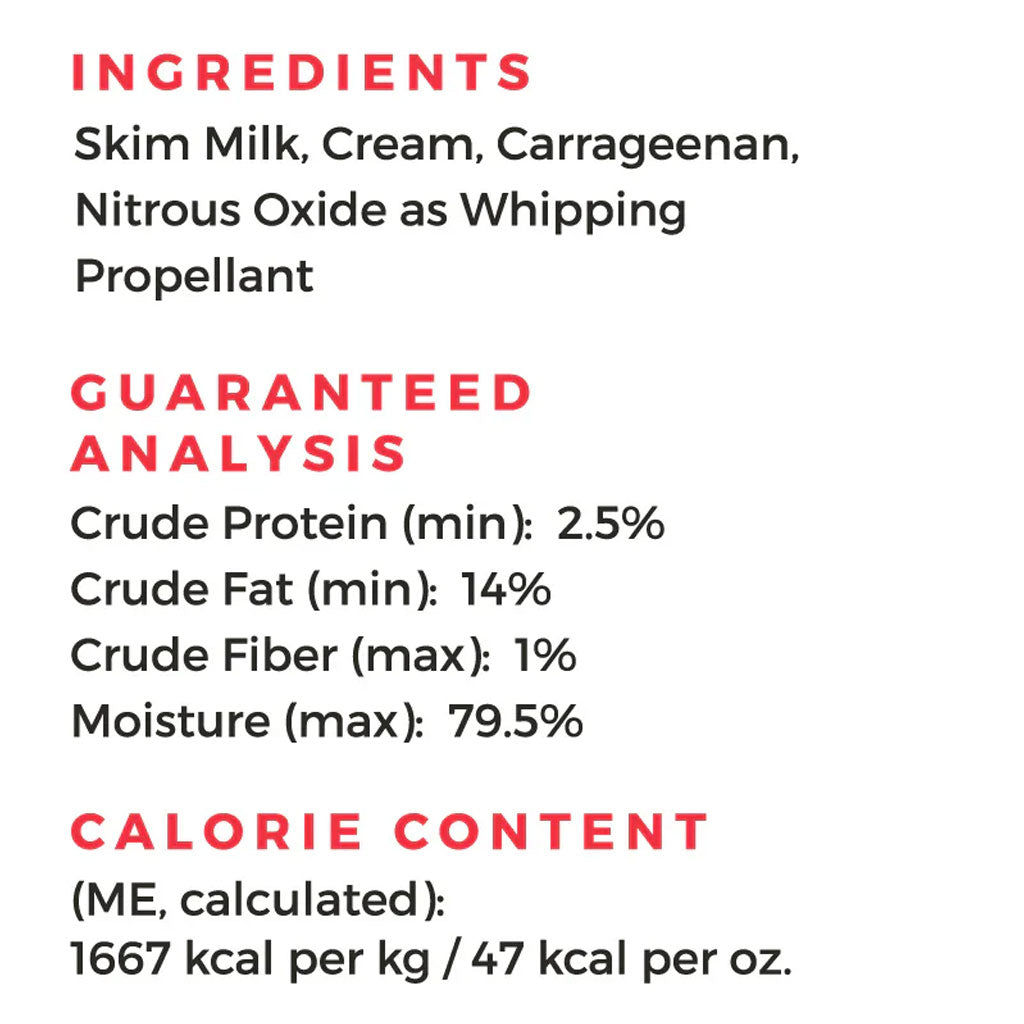 INGREDIENTS

Skim Milk, Cream, Carrageenan, Nitrous Oxide as Whipping Propellant

GUARANTEED ANALYSIS

Crude Protein (min): 2.5%
Crude Fat (min): 14%
Crude Fiber (max): 1%
Moisture (max): 79.5%

CALORIE CONTENT

(ME, calculated):
1667 kcal per kg / 47 kcal per oz.